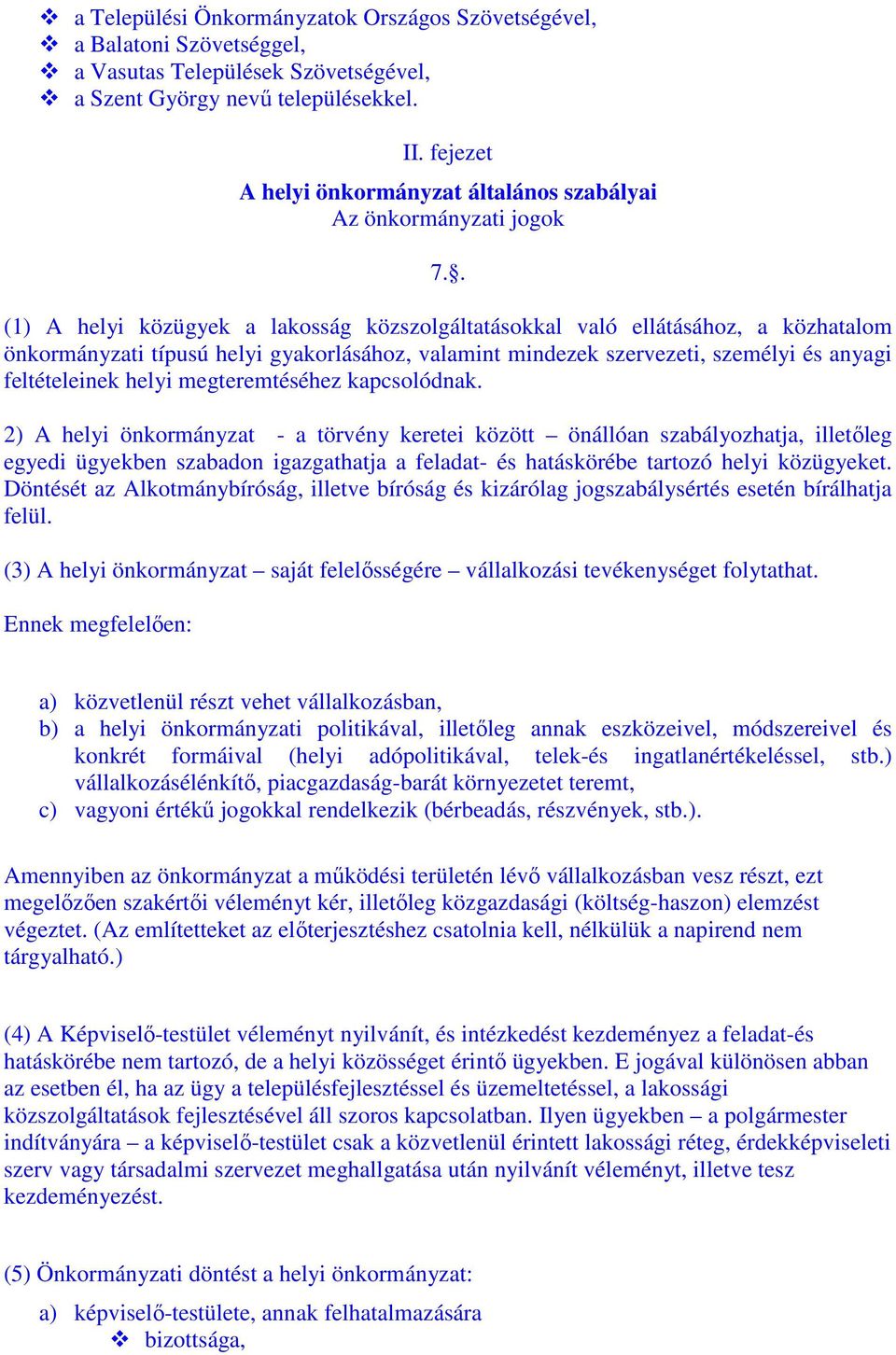 ❖ a Települési Önkormányzatok Országos Szövetségével,
❖ a Balatoni Szövetséggel,
❖ a Vasutas Települések Szövetségével,
❖ a Szent György nevű településekkel.

II. fejezet
A helyi önkormányzat általános szabályai
Az önkormányzati jogok

7.§.

(1) A helyi közügyek a lakosság közszolgáltatásokkal való ellátásához, a közhatalom önkormányzati típusú helyi gyakorlásához, valamint mindezek szervezeti, személyi és anyagi feltételeinek helyi megteremtéséhez kapcsolódnak.

2) A helyi önkormányzat - a törvény keretei között – önállóan szabályozhatja, illetőleg egyedi ügyekben szabadon igazgathatja a feladat- és hatáskörébe tartozó helyi közügyeket. Döntését az Alkotmánybíróság, illetve bíróság és kizárólag jogszabálysértés esetén bírálhatja felül.

(3) A helyi önkormányzat – saját felelősségére – vállalkozási tevékenységet folytathat.

Ennek megfelelően:

a) közvetlenül részt vehet vállalkozásban,
b) a helyi önkormányzati politikával, illetőleg annak eszközeivel, módszereivel és konkrét formáival (helyi adópolitikával, telek-és ingatlanértékeléssel, stb.) vállalkozásélénkítő, piacgazdaság-barát környezetet teremt,
c) vagyoni értékű jogokkal rendelkezik (bérbeadás, részvények, stb.).

Amennyiben az önkormányzat a működési területén lévő vállalkozásban vesz részt, ezt megelőzően szakértői véleményt kér, illetőleg közgazdasági (költség-haszon) elemzést végeztet. (Az említetteket az előterjesztéshez csatolnia kell, nélkülük a napirend nem tárgyalható.)

(4) A Képviselő-testület véleményt nyilvánít, és intézkedést kezdeményez a feladat-és hatáskörébe nem tartozó, de a helyi közösséget érintő ügyekben. E jogával különösen abban az esetben él, ha az ügy a településfejlesztéssel és üzemeltetéssel, a lakossági közszolgáltatások fejlesztésével áll szoros kapcsolatban. Ilyen ügyekben – a polgármester indítványára – a képviselő-testület csak a közvetlenül érintett lakossági réteg, érdekképviseleti szerv vagy társadalmi szervezet meghallgatása után nyilvánít véleményt, illetve tesz kezdeményezést.

(5) Önkormányzati döntést a helyi önkormányzat:

a) képviselő-testülete, annak felhatalmazására
❖ bizottsága,